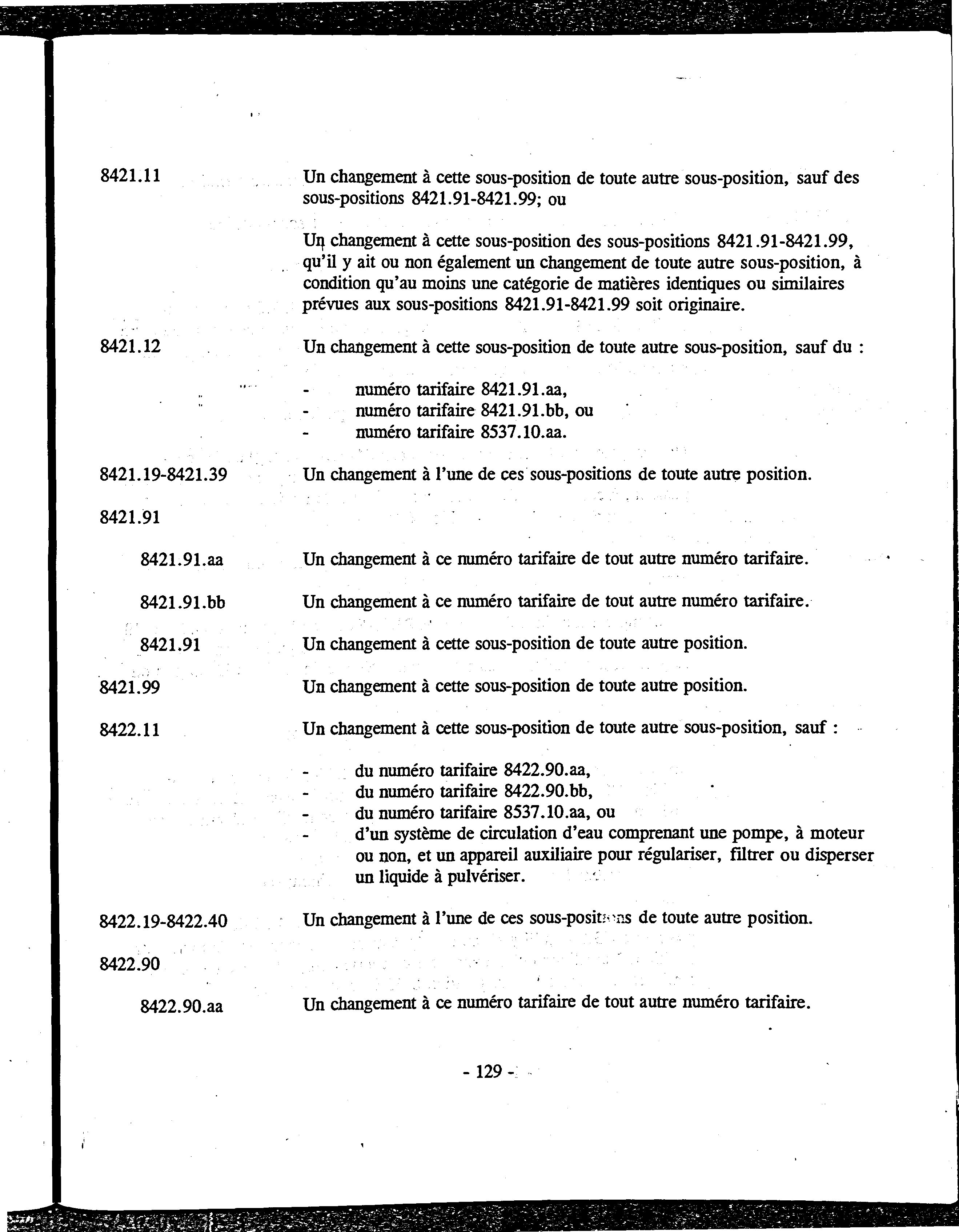 8421.11 Un changement à cette sous-position de toute autre sous-position, sauf des sous-positions 8421.91-8421.99; ou

Un changement à cette sous-position des sous-positions 8421.91-8421.99, qu'il y ait ou non également un changement de toute autre sous-position, à condition qu'au moins une catégorie de matières identiques ou similaires prévues aux sous-positions 8421.91-8421.99 soit originaire.

8421.12 Un changement à cette sous-position de toute autre sous-position, sauf du :

- numéro tarifaire 8421.91.aa,
- numéro tarifaire 8421.91.bb, ou
- numéro tarifaire 8537.10.aa.

8421.19-8421.39 Un changement à l'une de ces sous-positions de toute autre position.

8421.91

8421.91.aa Un changement à ce numéro tarifaire de tout autre numéro tarifaire.

8421.91.bb Un changement à ce numéro tarifaire de tout autre numéro tarifaire.

8421.91 Un changement à cette sous-position de toute autre position.

8421.99 Un changement à cette sous-position de toute autre position.

8422.11 Un changement à cette sous-position de toute autre sous-position, sauf :

- du numéro tarifaire 8422.90.aa,
- du numéro tarifaire 8422.90.bb,
- du numéro tarifaire 8537.10.aa, ou
- d'un système de circulation d'eau comprenant une pompe, à moteur ou non, et un appareil auxiliaire pour régulariser, filtrer ou disperser un liquide à pulvériser.

8422.19-8422.40 Un changement à l'une de ces sous-positions de toute autre position.

8422.90

8422.90.aa Un changement à ce numéro tarifaire de tout autre numéro tarifaire.

- 129 -